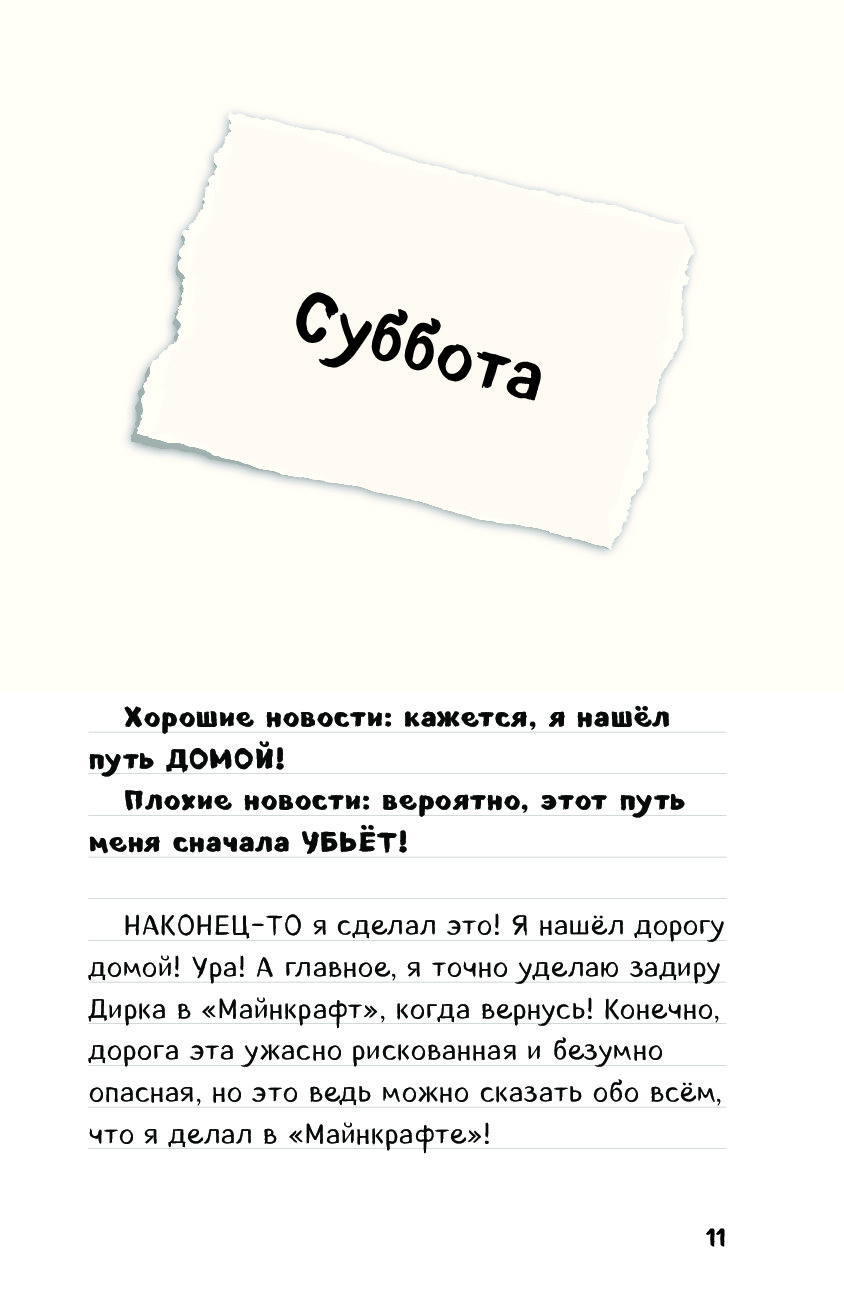 Суббота

Хорошие новости: кажется, я нашёл путь ДОМОЙ!

Плохие новости: вероятно, этот путь меня сначала УБЬЁТ!

НАКОНЕЦ-ТО я сделал это! Я нашёл дорогу домой! Ура! А главное, я точно уделаю задиру Дирка в «Майнкрафт», когда вернусь! Конечно, дорога эта ужасно рискованная и безумно опасная, но это ведь можно сказать обо всём, что я делал в «Майнкрафте»!

11